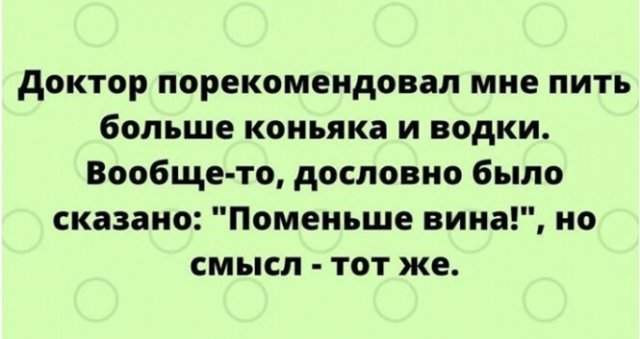 Доктор порекомендовал мне пить больше коньяка и водки. Вообще-то, дословно было сказано: "Поменьше вина!", но смысл - тот же.